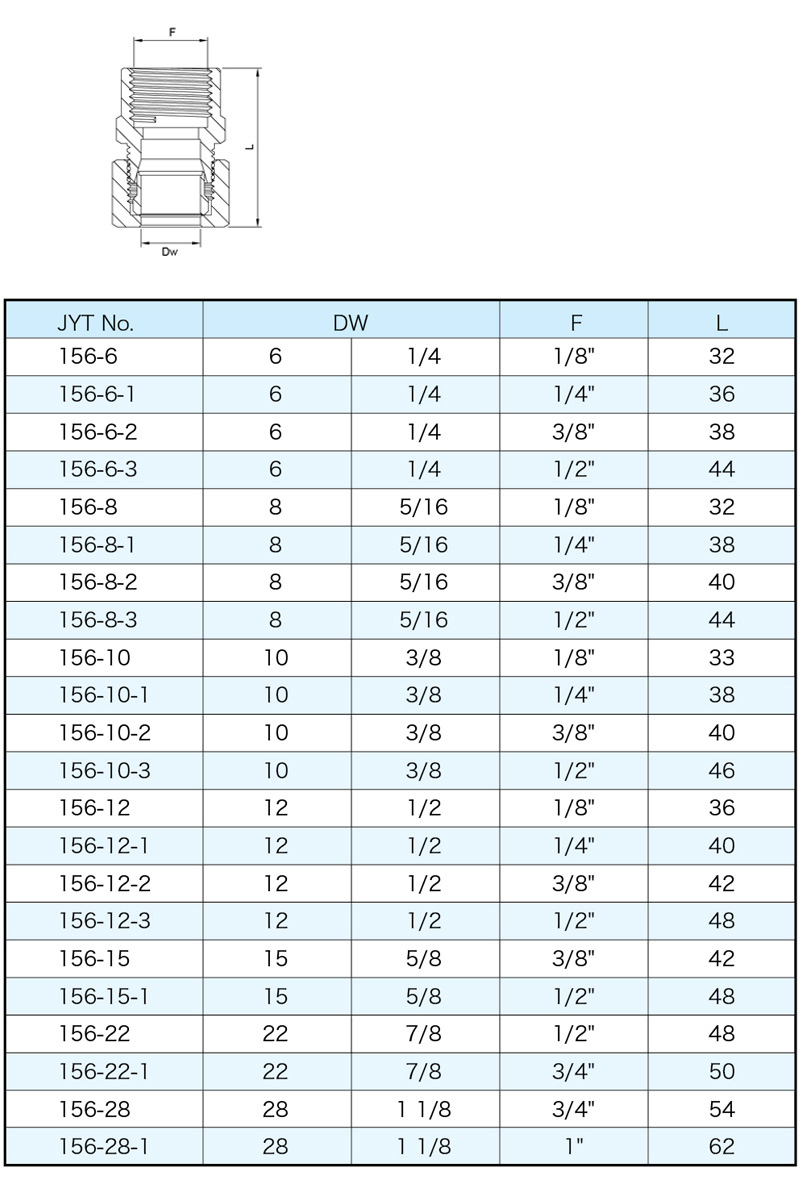 F

L

Dw

| JYT No. | DW | | F | L |
|---|---|---|---|---|
| 156-6 | 6 | 1/4 | 1/8" | 32 |
| 156-6-1 | 6 | 1/4 | 1/4" | 36 |
| 156-6-2 | 6 | 1/4 | 3/8" | 38 |
| 156-6-3 | 6 | 1/4 | 1/2" | 44 |
| 156-8 | 8 | 5/16 | 1/8" | 32 |
| 156-8-1 | 8 | 5/16 | 1/4" | 38 |
| 156-8-2 | 8 | 5/16 | 3/8" | 40 |
| 156-8-3 | 8 | 5/16 | 1/2" | 44 |
| 156-10 | 10 | 3/8 | 1/8" | 33 |
| 156-10-1 | 10 | 3/8 | 1/4" | 38 |
| 156-10-2 | 10 | 3/8 | 3/8" | 40 |
| 156-10-3 | 10 | 3/8 | 1/2" | 46 |
| 156-12 | 12 | 1/2 | 1/8" | 36 |
| 156-12-1 | 12 | 1/2 | 1/4" | 40 |
| 156-12-2 | 12 | 1/2 | 3/8" | 42 |
| 156-12-3 | 12 | 1/2 | 1/2" | 48 |
| 156-15 | 15 | 5/8 | 3/8" | 42 |
| 156-15-1 | 15 | 5/8 | 1/2" | 48 |
| 156-22 | 22 | 7/8 | 1/2" | 48 |
| 156-22-1 | 22 | 7/8 | 3/4" | 50 |
| 156-28 | 28 | 1 1/8 | 3/4" | 54 |
| 156-28-1 | 28 | 1 1/8 | 1" | 62 |